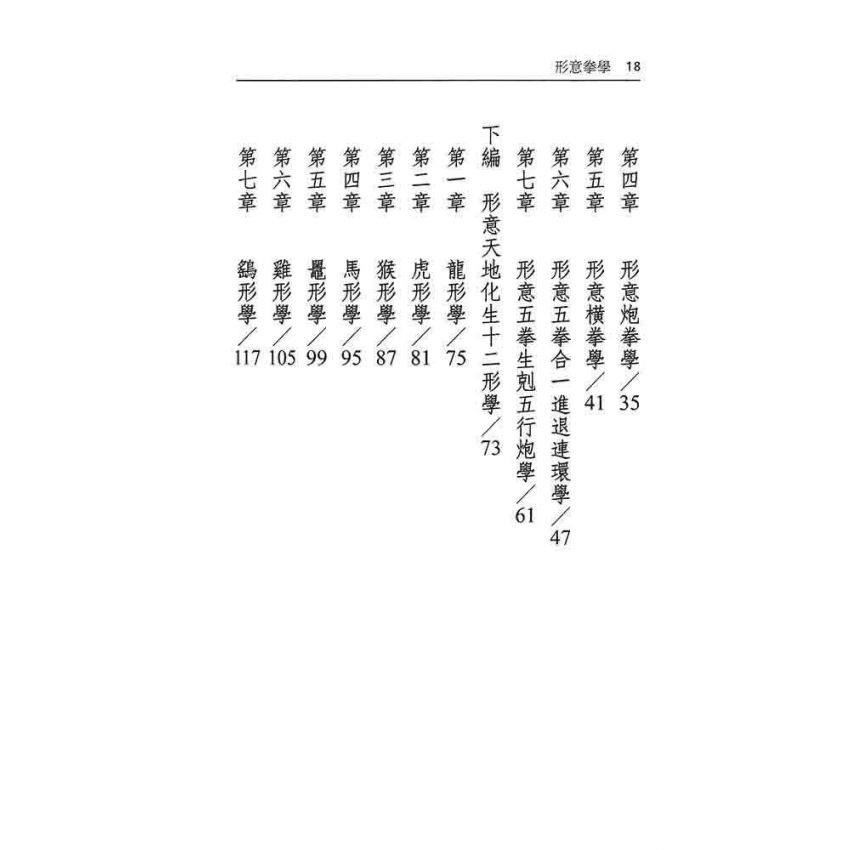 形意拳學 18

第四章　形意炮拳學／35
第五章　形意橫拳學／41
第六章　形意五拳合一進退連環學／47
第七章　形意五拳生剋五行炮學／61
下編　形意天地化生十二形學／73
第一章　龍形學／75
第二章　虎形學／81
第三章　猴形學／87
第四章　馬形學／95
第五章　鼉形學／99
第六章　雞形學／105
第七章　鷂形學／117